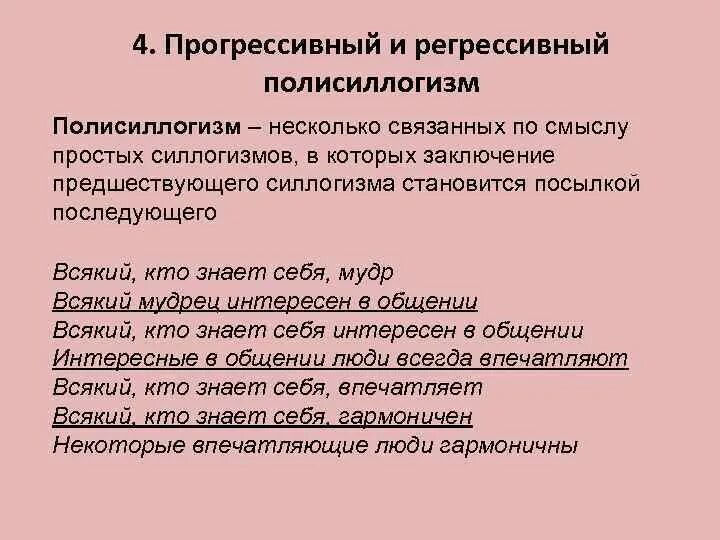 4. Прогрессивный и регрессивный полисиллогизм

Полисиллогизм – несколько связанных по смыслу простых силлогизмов, в которых заключение предшествующего силлогизма становится посылкой последующего

Всякий, кто знает себя, мудр
Всякий мудрец интересен в общении
Всякий, кто знает себя интересен в общении
Интересные в общении люди всегда впечатляют
Всякий, кто знает себя, впечатляет
Всякий, кто знает себя, гармоничен
Некоторые впечатляющие люди гармоничны